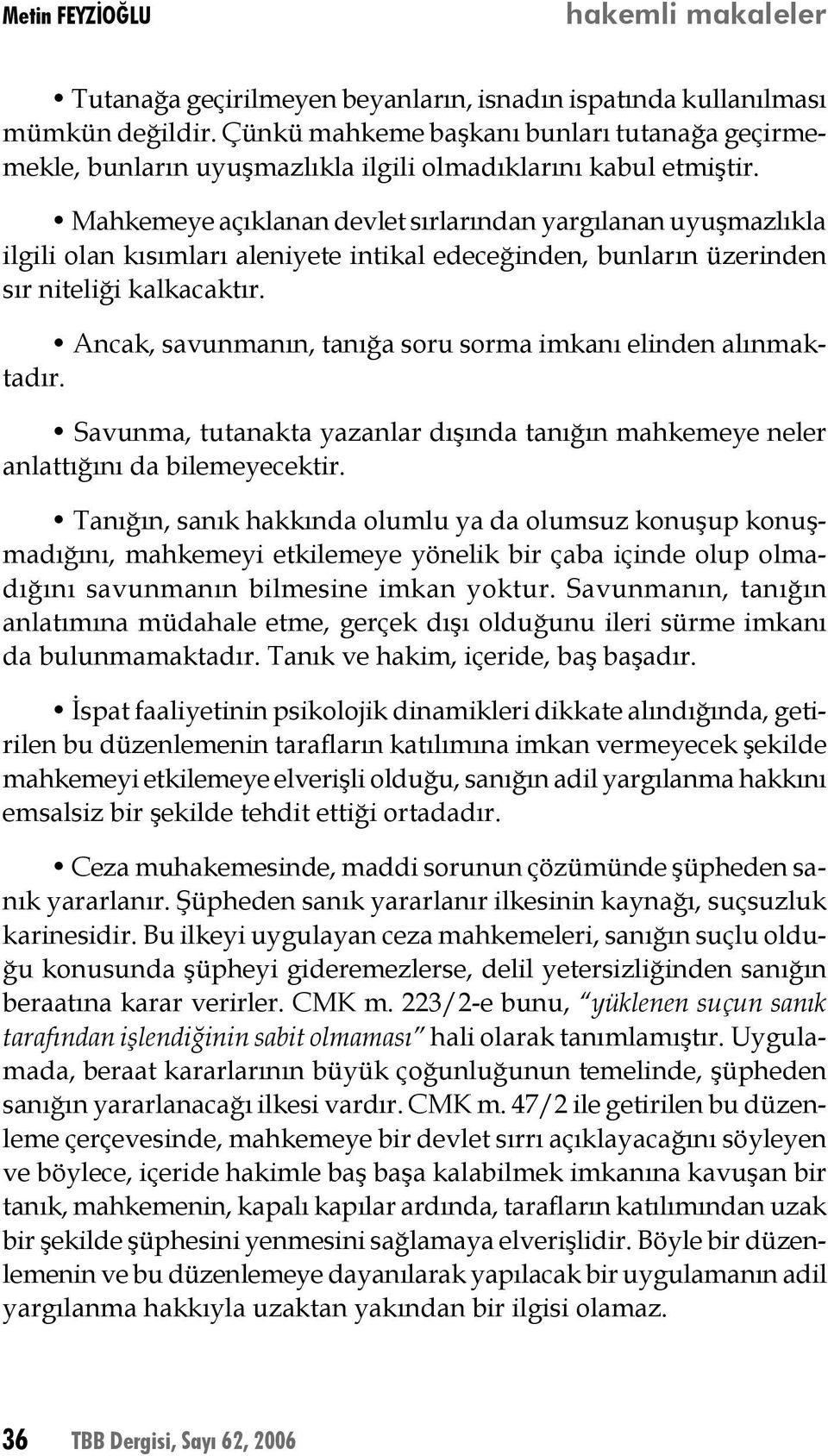 Metin FEYZİOĞLU hakemli makaleler

• Tutanağa geçirilmeyen beyanların, isnadın ispatında kullanılması mümkün değildir. Çünkü mahkeme başkanı bunları tutanağa geçirmemekle, bunların uyuşmazlıkla ilgili olmadıklarını kabul etmiştir.

• Mahkemeye açıklanan devlet sırlarından yargılanan uyuşmazlıkla ilgili olan kısımları aleniyete intikal edeceğinden, bunların üzerinden sır niteliği kalkacaktır.

• Ancak, savunmanın, tanığa soru sorma imkanı elinden alınmaktadır.

• Savunma, tutanakta yazanlar dışında tanığın mahkemeye neler anlattığını da bilemeyecektir.

• Tanığın, sanık hakkında olumlu ya da olumsuz konuşup konuşmadığını, mahkemeyi etkilemeye yönelik bir çaba içinde olup olmadığını savunmanın bilmesine imkan yoktur. Savunmanın, tanığın anlatımına müdahale etme, gerçek dışı olduğunu ileri sürme imkanı da bulunmamaktadır. Tanık ve hakim, içeride, baş başadır.

• İspat faaliyetinin psikolojik dinamikleri dikkate alındığında, getirilen bu düzenlemenin tarafların katılımına imkan vermeyecek şekilde mahkemeyi etkilemeye elverişli olduğu, sanığın adil yargılanma hakkını emsalsiz bir şekilde tehdit ettiği ortadadır.

• Ceza muhakemesinde, maddi sorunun çözümünde şüpheden sanık yararlanır. Şüpheden sanık yararlanır ilkesinin kaynağı, suçsuzluk karinesidir. Bu ilkeyi uygulayan ceza mahkemeleri, sanığın suçlu olduğu konusunda şüpheyi gideremezlerse, delil yetersizliğinden sanığın beraatına karar verirler. CMK m. 223/2-e bunu, "yüklenen suçun sanık tarafından işlendiğinin sabit olmaması" hali olarak tanımlamıştır. Uygulamada, beraat kararlarının büyük çoğunluğunun temelinde, şüpheden sanığın yararlanacağı ilkesi vardır. CMK m. 47/2 ile getirilen bu düzenleme çerçevesinde, mahkemeye bir devlet sırrı açıklayacağını söyleyen ve böylece, içeride hakimle baş başa kalabilmek imkanına kavuşan bir tanık, mahkemenin, kapalı kapılar ardında, tarafların katılımından uzak bir şekilde şüphesini yenmesini sağlamaya elverişlidir. Böyle bir düzenlemenin ve bu düzenlemeye dayanılarak yapılacak bir uygulamanın adil yargılanma hakkıyla uzaktan yakından bir ilgisi olamaz.

36 TBB Dergisi, Sayı 62, 2006